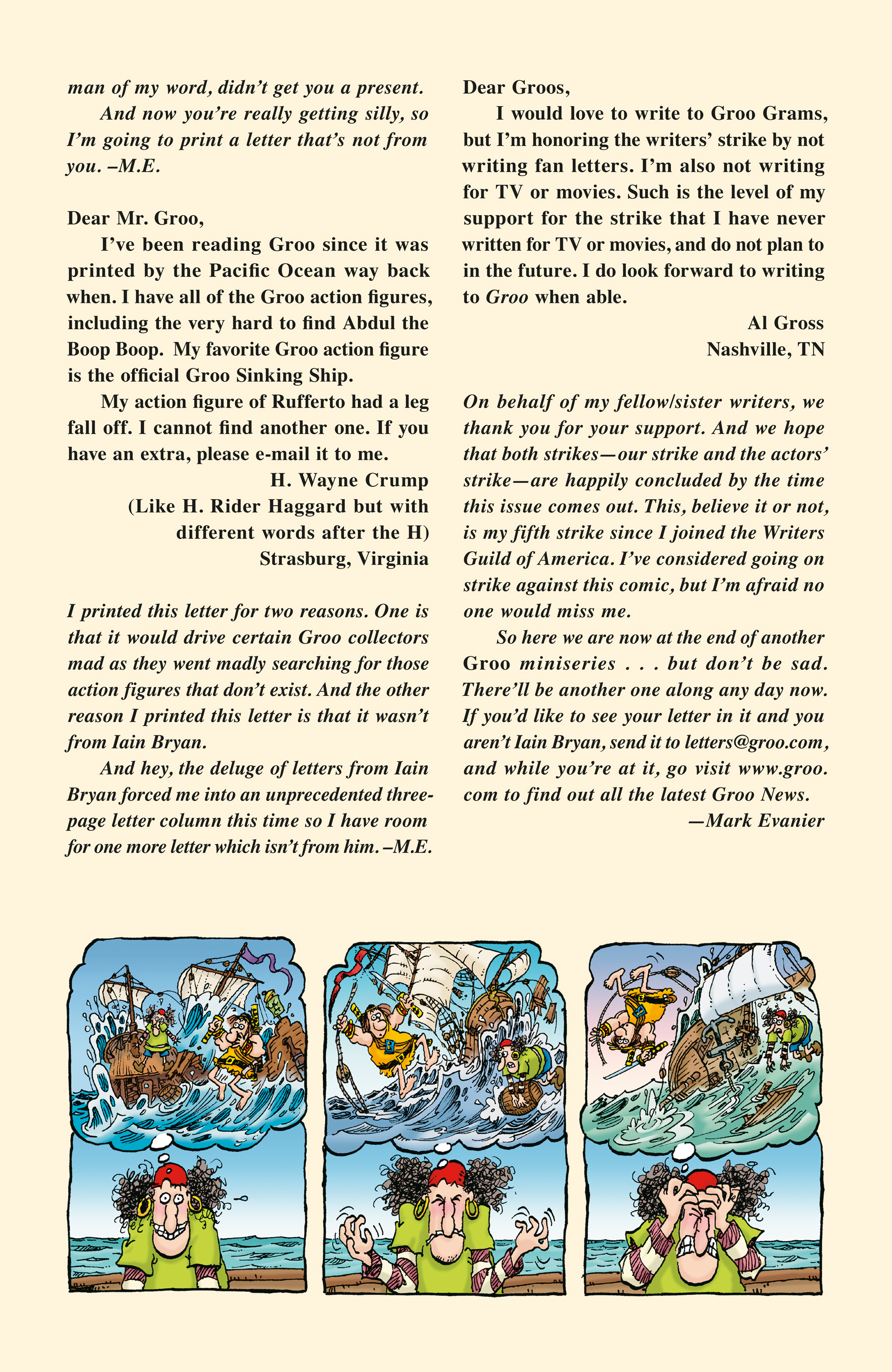 man of my word, didn't get you a present.

And now you're really getting silly, so I'm going to print a letter that's not from you. –M.E.

Dear Mr. Groo,

I've been reading Groo since it was printed by the Pacific Ocean way back when. I have all of the Groo action figures, including the very hard to find Abdul the Boop Boop. My favorite Groo action figure is the official Groo Sinking Ship.

My action figure of Rufferto had a leg fall off. I cannot find another one. If you have an extra, please e-mail it to me.

H. Wayne Crump
(Like H. Rider Haggard but with different words after the H)
Strasburg, Virginia

I printed this letter for two reasons. One is that it would drive certain Groo collectors mad as they went madly searching for those action figures that don't exist. And the other reason I printed this letter is that it wasn't from Iain Bryan.

And hey, the deluge of letters from Iain Bryan forced me into an unprecedented three-page letter column this time so I have room for one more letter which isn't from him. –M.E.

Dear Groos,

I would love to write to Groo Grams, but I'm honoring the writers' strike by not writing fan letters. I'm also not writing for TV or movies. Such is the level of my support for the strike that I have never written for TV or movies, and do not plan to in the future. I do look forward to writing to Groo when able.

Al Gross
Nashville, TN

On behalf of my fellow/sister writers, we thank you for your support. And we hope that both strikes—our strike and the actors' strike—are happily concluded by the time this issue comes out. This, believe it or not, is my fifth strike since I joined the Writers Guild of America. I've considered going on strike against this comic, but I'm afraid no one would miss me.

So here we are now at the end of another Groo miniseries . . . but don't be sad. There'll be another one along any day now. If you'd like to see your letter in it and you aren't Iain Bryan, send it to letters@groo.com, and while you're at it, go visit www.groo.com to find out all the latest Groo News.

—Mark Evanier